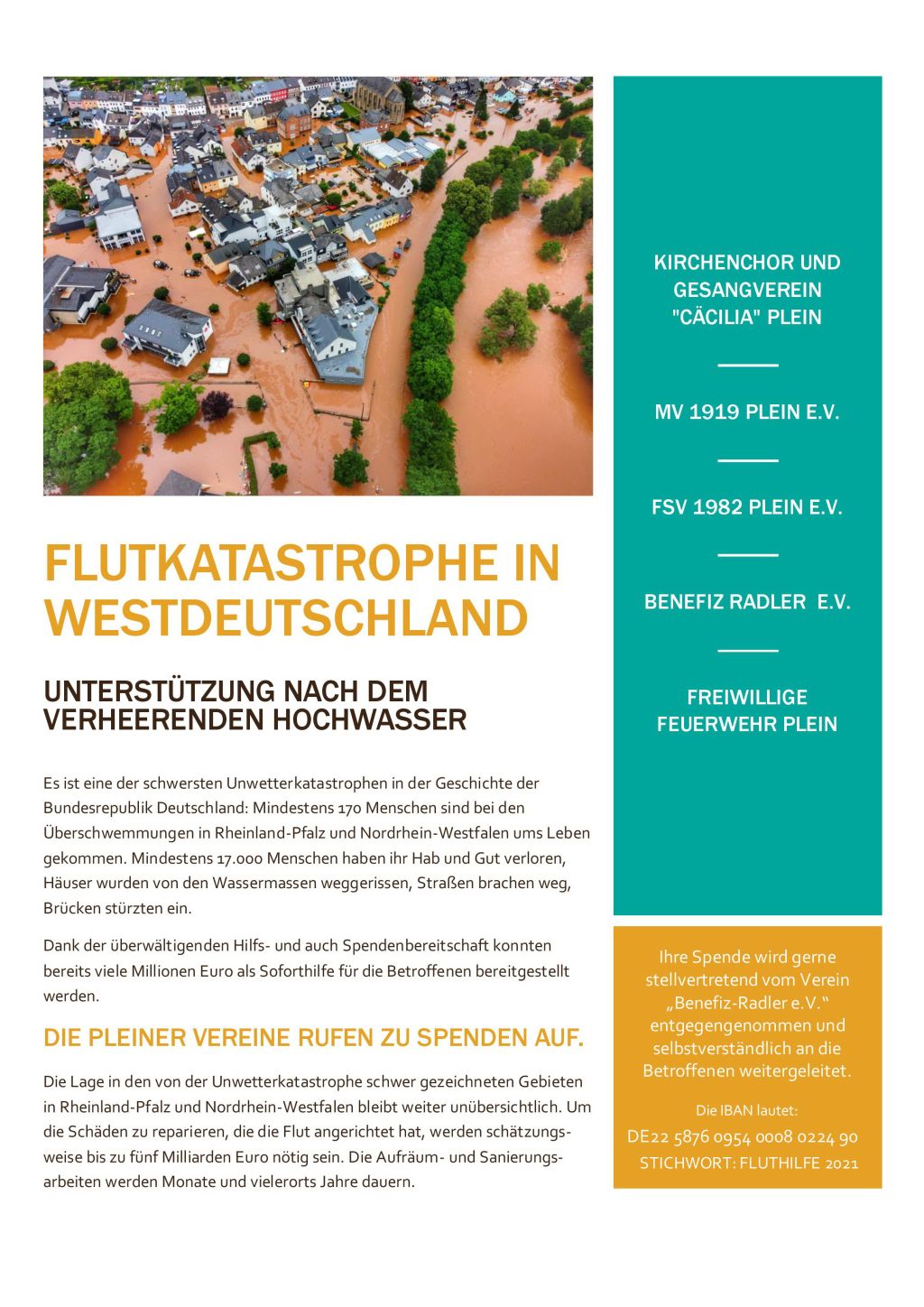 FLUTKATASTROPHE IN WESTDEUTSCHLAND

UNTERSTÜTZUNG NACH DEM VERHEERENDEN HOCHWASSER

Es ist eine der schwersten Unwetterkatastrophen in der Geschichte der Bundesrepublik Deutschland: Mindestens 170 Menschen sind bei den Überschwemmungen in Rheinland-Pfalz und Nordrhein-Westfalen ums Leben gekommen. Mindestens 17.000 Menschen haben ihr Hab und Gut verloren, Häuser wurden von den Wassermassen weggerissen, Straßen brachen weg, Brücken stürzten ein.

Dank der überwältigenden Hilfs- und auch Spendenbereitschaft konnten bereits viele Millionen Euro als Soforthilfe für die Betroffenen bereitgestellt werden.

DIE PLEINER VEREINE RUFEN ZU SPENDEN AUF.

Die Lage in den von der Unwetterkatastrophe schwer gezeichneten Gebieten in Rheinland-Pfalz und Nordrhein-Westfalen bleibt weiter unübersichtlich. Um die Schäden zu reparieren, die die Flut angerichtet hat, werden schätzungsweise bis zu fünf Milliarden Euro nötig sein. Die Aufräum- und Sanierungsarbeiten werden Monate und vielerorts Jahre dauern.

KIRCHENCHOR UND GESANGVEREIN "CÄCILIA" PLEIN

MV 1919 PLEIN E.V.

FSV 1982 PLEIN E.V.

BENEFIZ RADLER E.V.

FREIWILLIGE FEUERWEHR PLEIN

Ihre Spende wird gerne stellvertretend vom Verein „Benefiz-Radler e.V.“ entgegengenommen und selbstverständlich an die Betroffenen weitergeleitet.

Die IBAN lautet:
DE22 5876 0954 0008 0224 90
STICHWORT: FLUTHILFE 2021